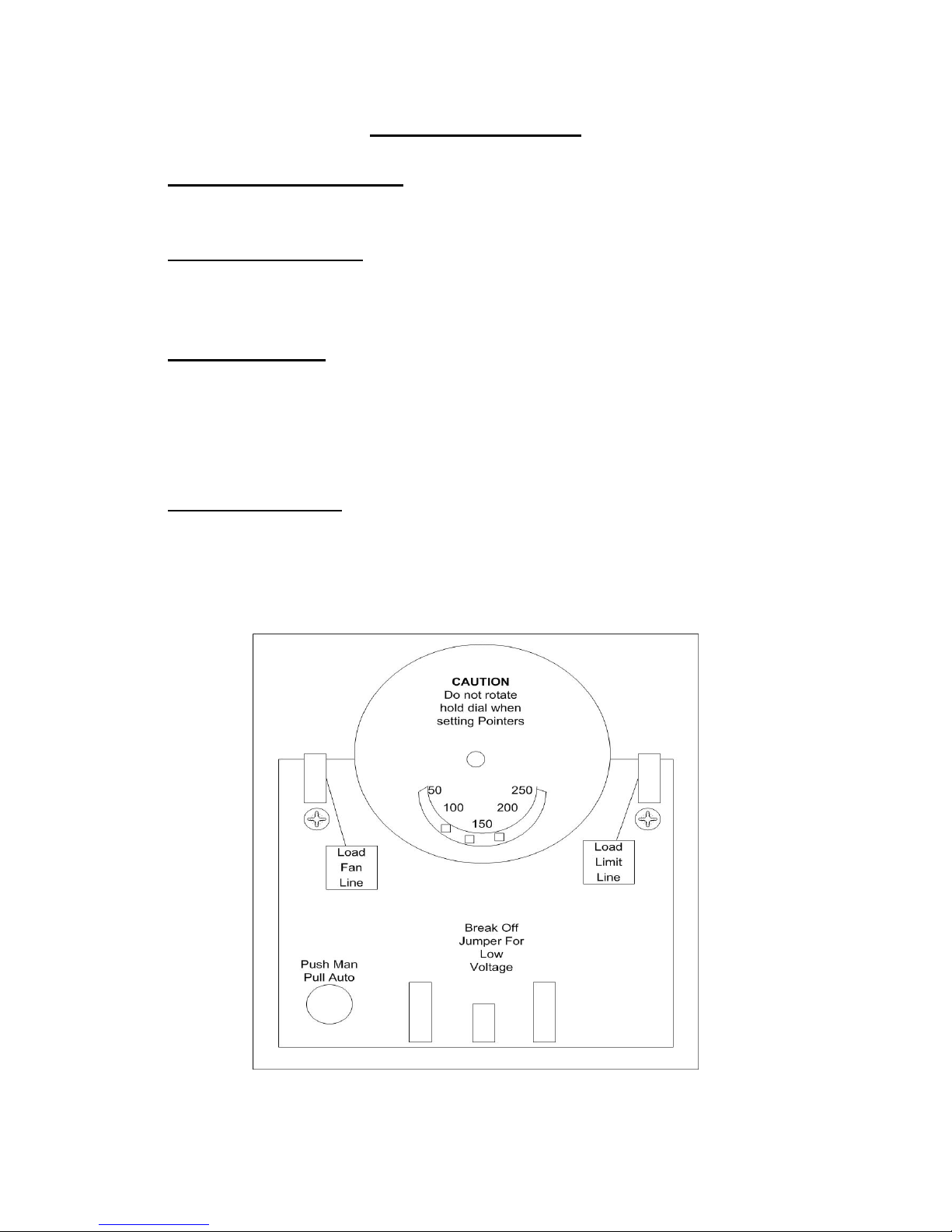 CAUTION
Do not rotate
hold dial when
setting Pointers

50
100
150
200
250

Load
Fan
Line

Load
Limit
Line

Break Off
Jumper For
Low
Voltage

Push Man
Pull Auto